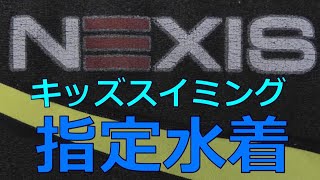 NEXIS

キッズスイミング

指定水着